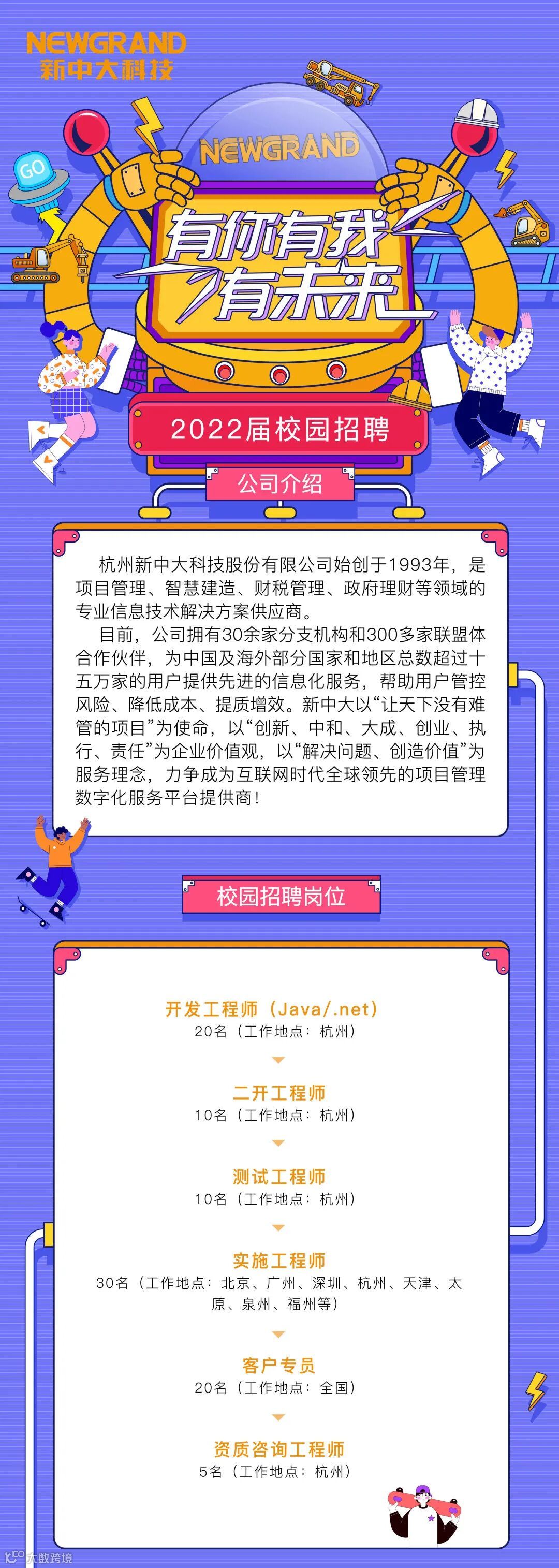 NEWGRAND
新中大科技

GO

NEWGRAND

有你有我
有未来

2022届校园招聘

公司介绍

杭州新中大科技股份有限公司始创于1993年，是项目管理、智慧建造、财税管理、政府理财等领域的专业信息技术解决方案供应商。

目前，公司拥有30余家分支机构和300多家联盟体合作伙伴，为中国及海外部分国家和地区总数超过十五万家的用户提供先进的信息化服务，帮助用户管控风险、降低成本、提质增效。新中大以“让天下没有难管的项目”为使命，以“创新、中和、大成、创业、执行、责任”为企业价值观，以“解决问题、创造价值”为服务理念，力争成为互联网时代全球领先的项目管理数字化服务平台提供商！

校园招聘岗位

开发工程师（Java/.net）
20名（工作地点：杭州）

二开工程师
10名（工作地点：杭州）

测试工程师
10名（工作地点：杭州）

实施工程师
30名（工作地点：北京、广州、深圳、杭州、天津、太原、泉州、福州等）

客户专员
20名（工作地点：全国）

资质咨询工程师
5名（工作地点：杭州）

大数跨境